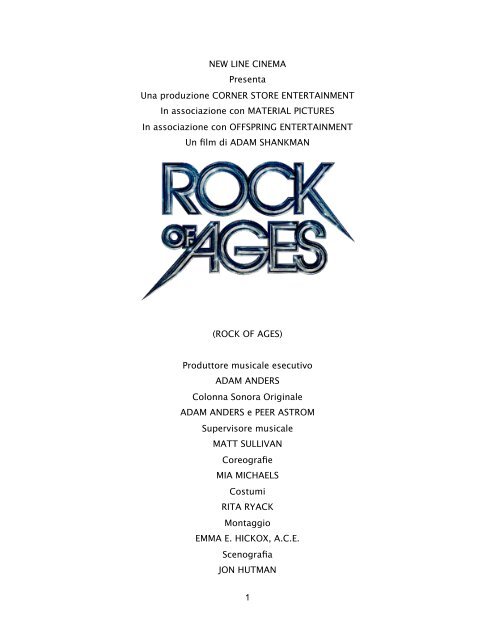 NEW LINE CINEMA
Presenta
Una produzione CORNER STORE ENTERTAINMENT
In associazione con MATERIAL PICTURES
In associazione con OFFSPRING ENTERTAINMENT
Un film di ADAM SHANKMAN

ROCK OF AGES

(ROCK OF AGES)

Produttore musicale esecutivo
ADAM ANDERS
Colonna Sonora Originale
ADAM ANDERS e PEER ASTROM
Supervisore musicale
MATT SULLIVAN
Coreografie
MIA MICHAELS
Costumi
RITA RYACK
Montaggio
EMMA E. HICKOX, A.C.E.
Scenografia
JON HUTMAN

1